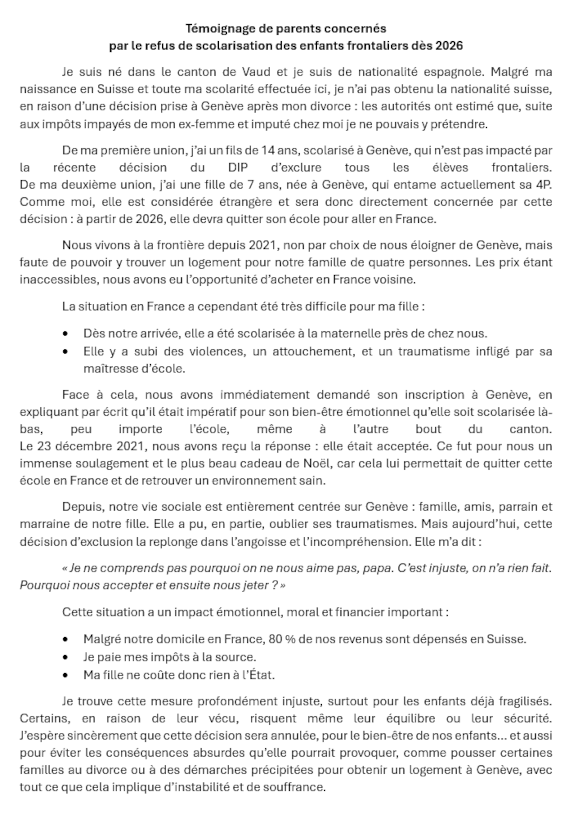 Témoignage de parents concernés
par le refus de scolarisation des enfants frontaliers dès 2026

Je suis né dans le canton de Vaud et je suis de nationalité espagnole. Malgré ma naissance en Suisse et toute ma scolarité effectuée ici, je n'ai pas obtenu la nationalité suisse, en raison d'une décision prise à Genève après mon divorce : les autorités ont estimé que, suite aux impôts impayés de mon ex-femme et imputé chez moi je ne pouvais y prétendre.

De ma première union, j'ai un fils de 14 ans, scolarisé à Genève, qui n'est pas impacté par la récente décision du DIP d'exclure tous les élèves frontaliers. De ma deuxième union, j'ai une fille de 7 ans, née à Genève, qui entame actuellement sa 4P. Comme moi, elle est considérée étrangère et sera donc directement concernée par cette décision : à partir de 2026, elle devra quitter son école pour aller en France.

Nous vivons à la frontière depuis 2021, non par choix de nous éloigner de Genève, mais faute de pouvoir y trouver un logement pour notre famille de quatre personnes. Les prix étant inaccessibles, nous avons eu l'opportunité d'acheter en France voisine.

La situation en France a cependant été très difficile pour ma fille :

• Dès notre arrivée, elle a été scolarisée à la maternelle près de chez nous.
• Elle y a subi des violences, un attouchement, et un traumatisme infligé par sa maîtresse d'école.

Face à cela, nous avons immédiatement demandé son inscription à Genève, en expliquant par écrit qu'il était impératif pour son bien-être émotionnel qu'elle soit scolarisée là-bas, peu importe l'école, même à l'autre bout du canton. Le 23 décembre 2021, nous avons reçu la réponse : elle était acceptée. Ce fut pour nous un immense soulagement et le plus beau cadeau de Noël, car cela lui permettait de quitter cette école en France et de retrouver un environnement sain.

Depuis, notre vie sociale est entièrement centrée sur Genève : famille, amis, parrain et marraine de notre fille. Elle a pu, en partie, oublier ses traumatismes. Mais aujourd'hui, cette décision d'exclusion la replonge dans l'angoisse et l'incompréhension. Elle m'a dit :

« Je ne comprends pas pourquoi on ne nous aime pas, papa. C'est injuste, on n'a rien fait. Pourquoi nous accepter et ensuite nous jeter ? »

Cette situation a un impact émotionnel, moral et financier important :

• Malgré notre domicile en France, 80 % de nos revenus sont dépensés en Suisse.
• Je paie mes impôts à la source.
• Ma fille ne coûte donc rien à l'État.

Je trouve cette mesure profondément injuste, surtout pour les enfants déjà fragilisés. Certains, en raison de leur vécu, risquent même leur équilibre ou leur sécurité. J'espère sincèrement que cette décision sera annulée, pour le bien-être de nos enfants… et aussi pour éviter les conséquences absurdes qu'elle pourrait provoquer, comme pousser certaines familles au divorce ou à des démarches précipitées pour obtenir un logement à Genève, avec tout ce que cela implique d'instabilité et de souffrance.